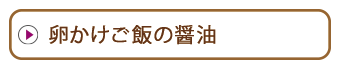 卵かけご飯の醤油